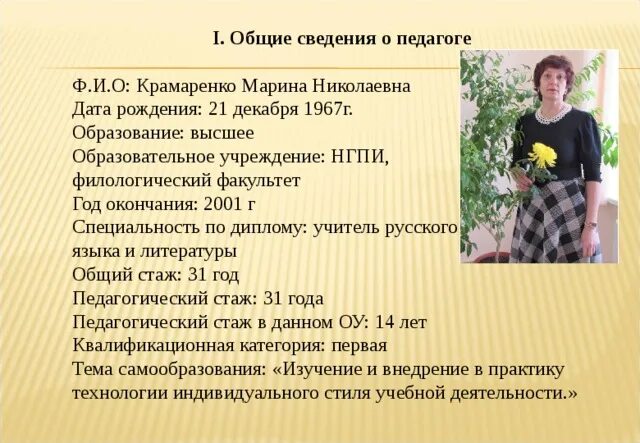 I. Общие сведения о педагоге

Ф.И.О: Крамаренко Марина Николаевна
Дата рождения: 21 декабря 1967г.
Образование: высшее
Образовательное учреждение: НГПИ, филологический факультет
Год окончания: 2001 г
Специальность по диплому: учитель русского языка и литературы
Общий стаж: 31 год
Педагогический стаж: 31 года
Педагогический стаж в данном ОУ: 14 лет
Квалификационная категория: первая
Тема самообразования: «Изучение и внедрение в практику технологии индивидуального стиля учебной деятельности.»